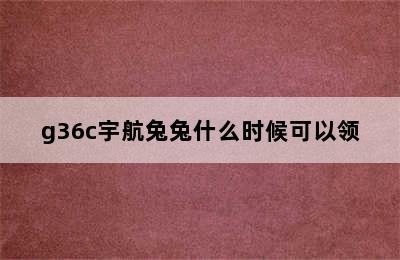 g36c宇航兔兔什么时候可以领